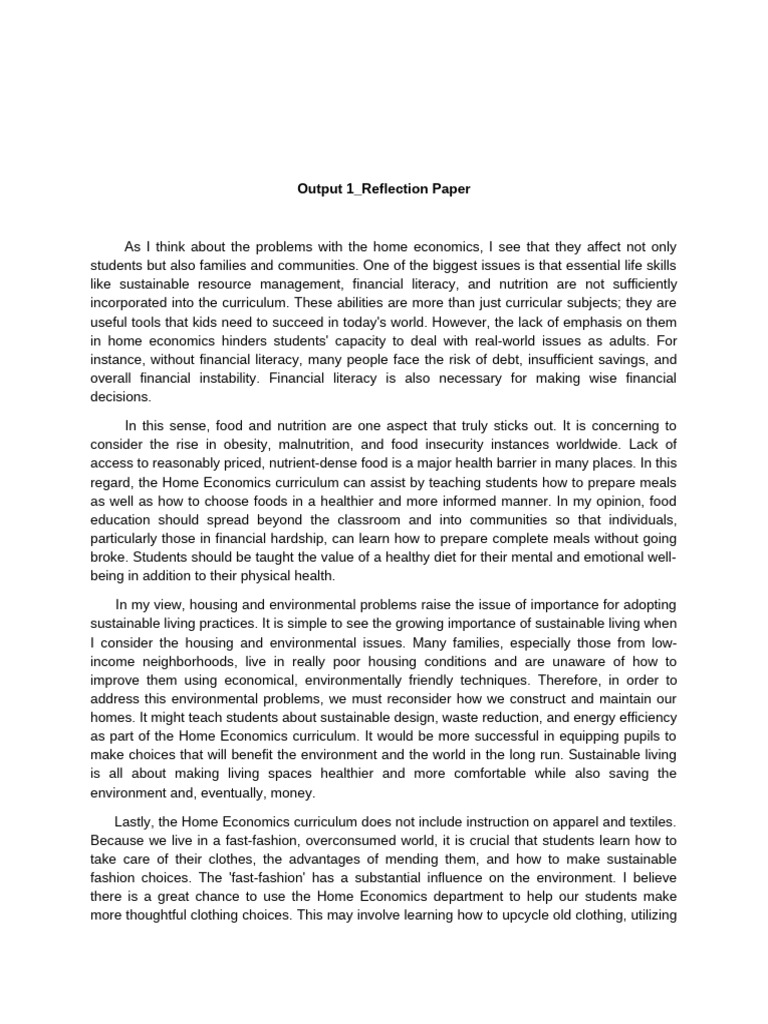 Output 1_Reflection Paper

As I think about the problems with the home economics, I see that they affect not only students but also families and communities. One of the biggest issues is that essential life skills like sustainable resource management, financial literacy, and nutrition are not sufficiently incorporated into the curriculum. These abilities are more than just curricular subjects; they are useful tools that kids need to succeed in today's world. However, the lack of emphasis on them in home economics hinders students' capacity to deal with real-world issues as adults. For instance, without financial literacy, many people face the risk of debt, insufficient savings, and overall financial instability. Financial literacy is also necessary for making wise financial decisions.

In this sense, food and nutrition are one aspect that truly sticks out. It is concerning to consider the rise in obesity, malnutrition, and food insecurity instances worldwide. Lack of access to reasonably priced, nutrient-dense food is a major health barrier in many places. In this regard, the Home Economics curriculum can assist by teaching students how to prepare meals as well as how to choose foods in a healthier and more informed manner. In my opinion, food education should spread beyond the classroom and into communities so that individuals, particularly those in financial hardship, can learn how to prepare complete meals without going broke. Students should be taught the value of a healthy diet for their mental and emotional well-being in addition to their physical health.

In my view, housing and environmental problems raise the issue of importance for adopting sustainable living practices. It is simple to see the growing importance of sustainable living when I consider the housing and environmental issues. Many families, especially those from low-income neighborhoods, live in really poor housing conditions and are unaware of how to improve them using economical, environmentally friendly techniques. Therefore, in order to address this environmental problems, we must reconsider how we construct and maintain our homes. It might teach students about sustainable design, waste reduction, and energy efficiency as part of the Home Economics curriculum. It would be more successful in equipping pupils to make choices that will benefit the environment and the world in the long run. Sustainable living is all about making living spaces healthier and more comfortable while also saving the environment and, eventually, money.

Lastly, the Home Economics curriculum does not include instruction on apparel and textiles. Because we live in a fast-fashion, overconsumed world, it is crucial that students learn how to take care of their clothes, the advantages of mending them, and how to make sustainable fashion choices. The 'fast-fashion' has a substantial influence on the environment. I believe there is a great chance to use the Home Economics department to help our students make more thoughtful clothing choices. This may involve learning how to upcycle old clothing, utilizing